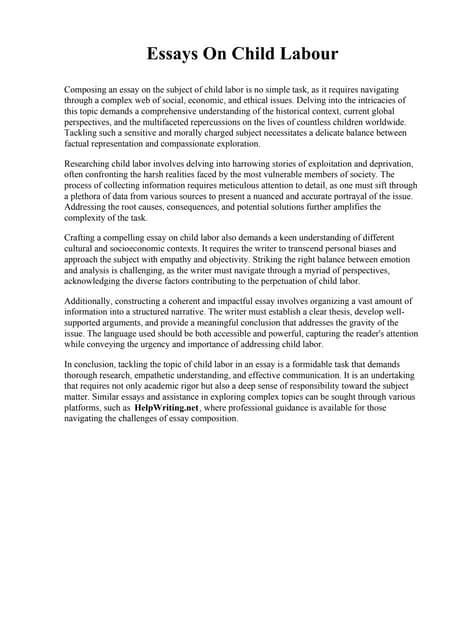 Essays On Child Labour

Composing an essay on the subject of child labor is no simple task, as it requires navigating through a complex web of social, economic, and ethical issues. Delving into the intricacies of this topic demands a comprehensive understanding of the historical context, current global perspectives, and the multifaceted repercussions on the lives of countless children worldwide. Tackling such a sensitive and morally charged subject necessitates a delicate balance between factual representation and compassionate exploration.

Researching child labor involves delving into harrowing stories of exploitation and deprivation, often confronting the harsh realities faced by the most vulnerable members of society. The process of collecting information requires meticulous attention to detail, as one must sift through a plethora of data from various sources to present a nuanced and accurate portrayal of the issue. Addressing the root causes, consequences, and potential solutions further amplifies the complexity of the task.

Crafting a compelling essay on child labor also demands a keen understanding of different cultural and socioeconomic contexts. It requires the writer to transcend personal biases and approach the subject with empathy and objectivity. Striking the right balance between emotion and analysis is challenging, as the writer must navigate through a myriad of perspectives, acknowledging the diverse factors contributing to the perpetuation of child labor.

Additionally, constructing a coherent and impactful essay involves organizing a vast amount of information into a structured narrative. The writer must establish a clear thesis, develop well-supported arguments, and provide a meaningful conclusion that addresses the gravity of the issue. The language used should be both accessible and powerful, capturing the reader's attention while conveying the urgency and importance of addressing child labor.

In conclusion, tackling the topic of child labor in an essay is a formidable task that demands thorough research, empathetic understanding, and effective communication. It is an undertaking that requires not only academic rigor but also a deep sense of responsibility toward the subject matter. Similar essays and assistance in exploring complex topics can be sought through various platforms, such as HelpWriting.net, where professional guidance is available for those navigating the challenges of essay composition.